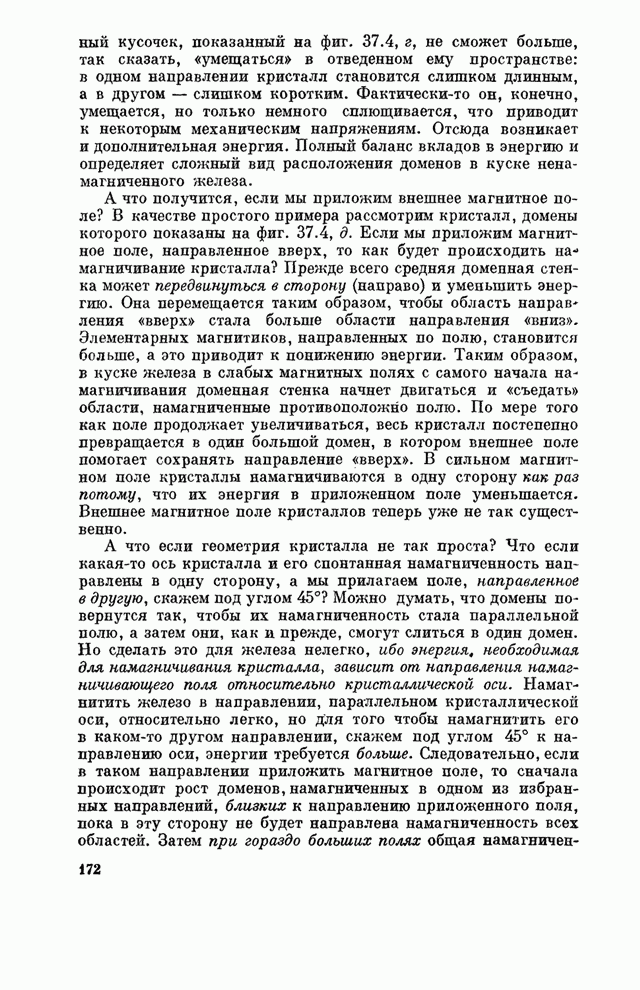 ный кусочек, показанный на фиг. 37.4, г, не сможет больше, так сказать, «умещаться» в отведенном ему пространстве: в одном направлении кристалл становится слишком длинным, а в другом — слишком коротким. Фактически-то он, конечно, умещается, но только немного сплющивается, что приводит к некоторым механическим напряжениям. Отсюда возникает и дополнительная энергия. Полный баланс вкладов в энергию и определяет сложный вид расположения доменов в куске ненамагниченного железа.

А что получится, если мы приложим внешнее магнитное поле? В качестве простого примера рассмотрим кристалл, домены которого показаны на фиг. 37.4, д. Если мы приложим магнитное поле, направленное вверх, то как будет происходить намагничивание кристалла? Прежде всего средняя доменная стенка может передвинуться в сторону (направо) и уменьшить энергию. Она перемещается таким образом, чтобы область направления «вверх» стала больше области направления «вниз». Элементарных магнитиков, направленных по полю, становится больше, а это приводит к понижению энергии. Таким образом, в куске железа в слабых магнитных полях с самого начала намагничивания доменная стенка начнет двигаться и «съедать» области, намагниченные противоположно полю. По мере того как поле продолжает увеличиваться, весь кристалл постепенно превращается в один большой домен, в котором внешнее поле помогает сохранять направление «вверх». В сильном магнитном поле кристаллы намагничиваются в одну сторону как раз потому, что их энергия в приложенном поле уменьшается. Внешнее магнитное поле кристаллов теперь уже не так существенно.

А что если геометрия кристалла не так проста? Что если какая-то ось кристалла и его спонтанная намагниченность направлены в одну сторону, а мы прилагаем поле, направленное в другую, скажем под углом 45°? Можно думать, что домены повернутся так, чтобы их намагниченность стала параллельной полю, а затем они, как и прежде, смогут слиться в один домен. Но сделать это для железа нелегко, ибо энергия, необходимая для намагничивания кристалла, зависит от направления намагничивающего поля относительно кристаллической оси. Намагнитить железо в направлении, параллельном кристаллической оси, относительно легко, но для того чтобы намагнитить его в каком-то другом направлении, скажем под углом 45° к направлению оси, энергии требуется больше. Следовательно, если в таком направлении приложить магнитное поле, то сначала происходит рост доменов, намагниченных в одном из избранных направлений, близких к направлению приложенного поля, пока в эту сторону не будет направлена намагниченность всех областей. Затем при гораздо больших полях общая намагничен-

172